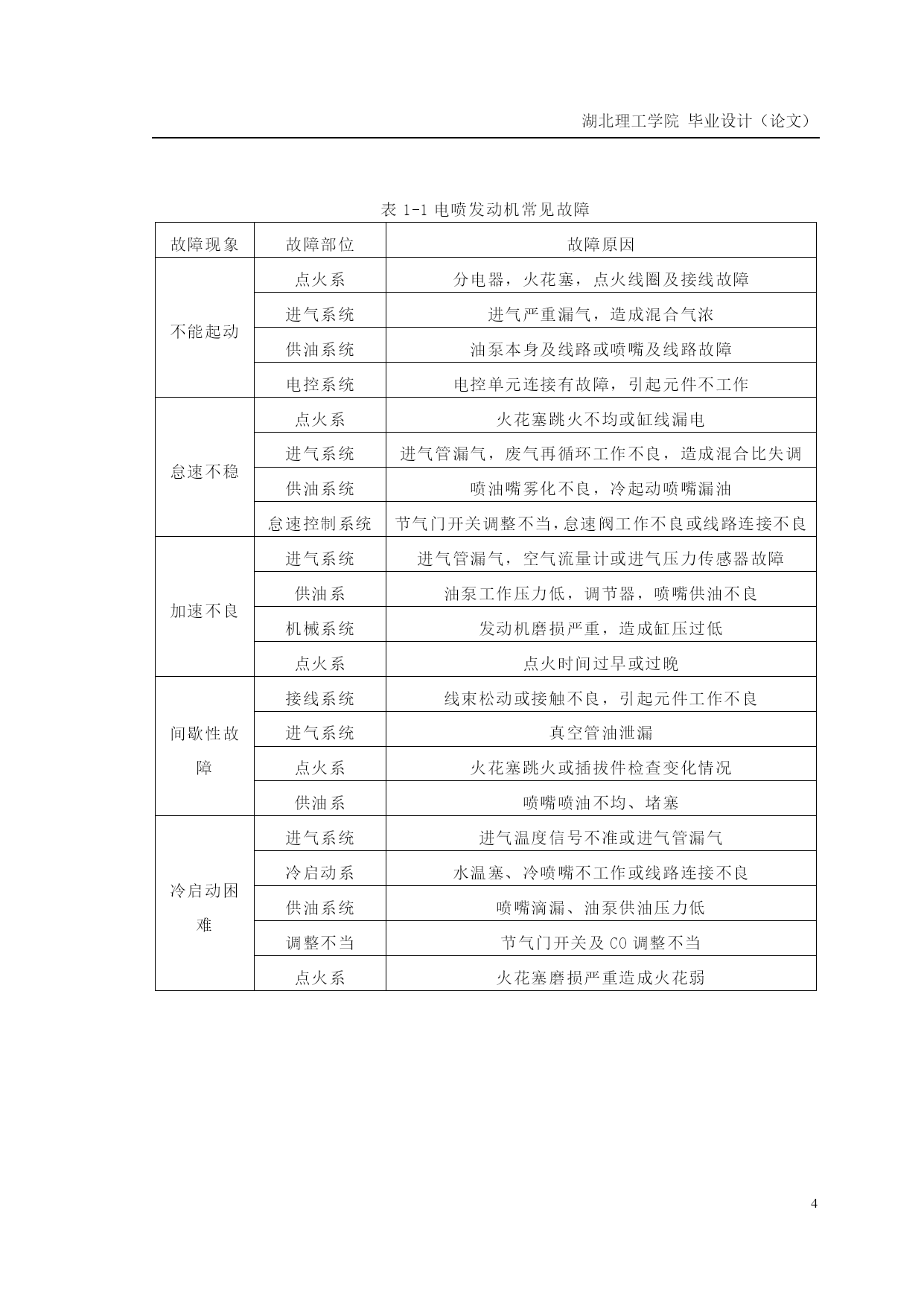 湖北理工学院 毕业设计（论文）

表 1-1 电喷发动机常见故障

| 故障现象 | 故障部位 | 故障原因 |
|---|---|---|
| 不能起动 | 点火系 | 分电器，火花塞，点火线圈及接线故障 |
| | 进气系统 | 进气严重漏气，造成混合气浓 |
| | 供油系统 | 油泵本身及线路或喷嘴及线路故障 |
| | 电控系统 | 电控单元连接有故障，引起元件不工作 |
| 怠速不稳 | 点火系 | 火花塞跳火不均或缸线漏电 |
| | 进气系统 | 进气管漏气，废气再循环工作不良，造成混合比失调 |
| | 供油系统 | 喷油嘴雾化不良，冷起动喷嘴漏油 |
| | 怠速控制系统 | 节气门开关调整不当，怠速阀工作不良或线路连接不良 |
| 加速不良 | 进气系统 | 进气管漏气，空气流量计或进气压力传感器故障 |
| | 供油系 | 油泵工作压力低，调节器，喷嘴供油不良 |
| | 机械系统 | 发动机磨损严重，造成缸压过低 |
| | 点火系 | 点火时间过早或过晚 |
| 间歇性故障 | 接线系统 | 线束松动或接触不良，引起元件工作不良 |
| | 进气系统 | 真空管油泄漏 |
| | 点火系 | 火花塞跳火或插拔件检查变化情况 |
| | 供油系 | 喷嘴喷油不均、堵塞 |
| 冷启动困难 | 进气系统 | 进气温度信号不准或进气管漏气 |
| | 冷启动系 | 水温塞、冷喷嘴不工作或线路连接不良 |
| | 供油系统 | 喷嘴滴漏、油泵供油压力低 |
| | 调整不当 | 节气门开关及 CO 调整不当 |
| | 点火系 | 火花塞磨损严重造成火花弱 |

4